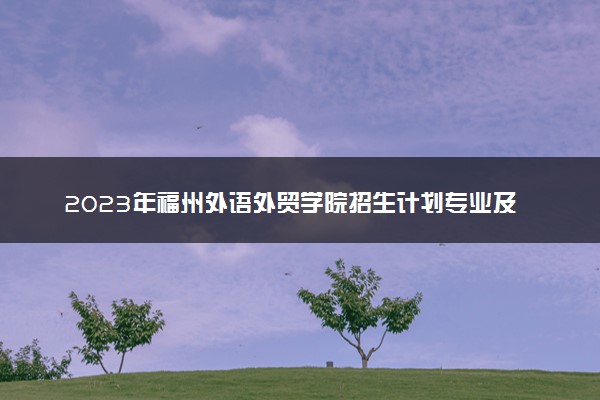 2023年福州外语外贸学院招生计划专业及